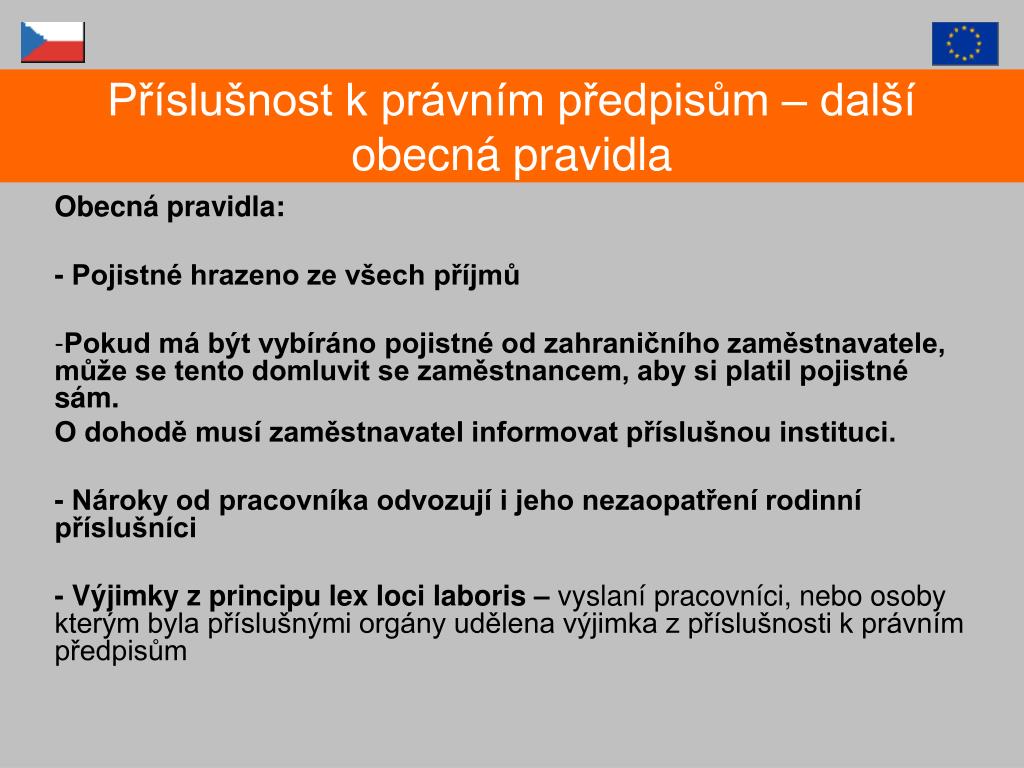 Příslušnost k právním předpisům – další obecná pravidla

Obecná pravidla:

- Pojistné hrazeno ze všech příjmů

-Pokud má být vybíráno pojistné od zahraničního zaměstnavatele, může se tento domluvit se zaměstnancem, aby si platil pojistné sám.
O dohodě musí zaměstnavatel informovat příslušnou instituci.

- Nároky od pracovníka odvozují i jeho nezaopatření rodinní příslušníci

- Výjimky z principu lex loci laboris – vyslaní pracovníci, nebo osoby kterým byla příslušnými orgány udělena výjimka z příslušnosti k právním předpisům